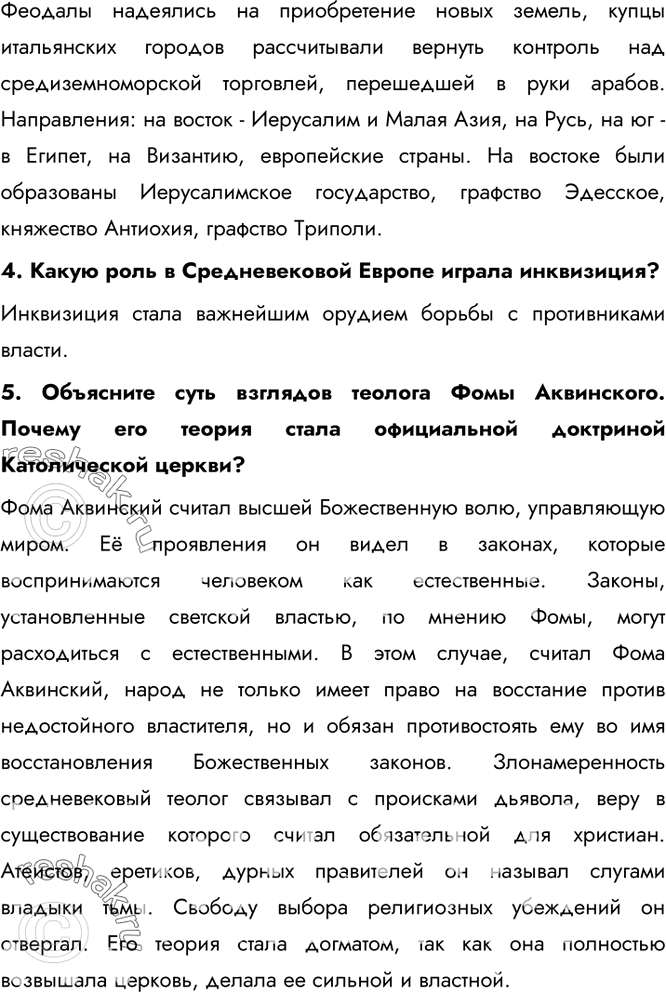 Феодалы надеялись на приобретение новых земель, купцы итальянских городов рассчитывали вернуть контроль над средиземноморской торговлей, перешедшей в руки арабов. Направления: на восток - Иерусалим и Малая Азия, на Русь, на юг - в Египет, на Византию, европейские страны. На востоке были образованы Иерусалимское государство, графство Эдесское, княжество Антиохия, графство Триполи.

4. Какую роль в Средневековой Европе играла инквизиция?

Инквизиция стала важнейшим орудием борьбы с противниками власти.

5. Объясните суть взглядов теолога Фомы Аквинского. Почему его теория стала официальной доктриной Католической церкви?

Фома Аквинский считал высшей Божественную волю, управляющую миром. Её проявления он видел в законах, которые воспринимаются человеком как естественные. Законы, установленные светской властью, по мнению Фомы, могут расходиться с естественными. В этом случае, считал Фома Аквинский, народ не только имеет право на восстание против недостойного властителя, но и обязан противостоять ему во имя восстановления Божественных законов. Злонамеренность средневековый теолог связывал с происками дьявола, веру в существование которого считал обязательной для христиан. Атеистов, еретиков, дурных правителей он называл слугами владыки тьмы. Свободу выбора религиозных убеждений он отвергал. Его теория стала догматом, так как она полностью возвышала церковь, делала ее сильной и властной.

reshak.ru
reshak.ru